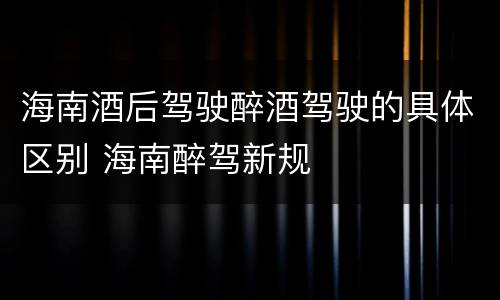 海南酒后驾驶醉酒驾驶的具体区别 海南醉驾新规